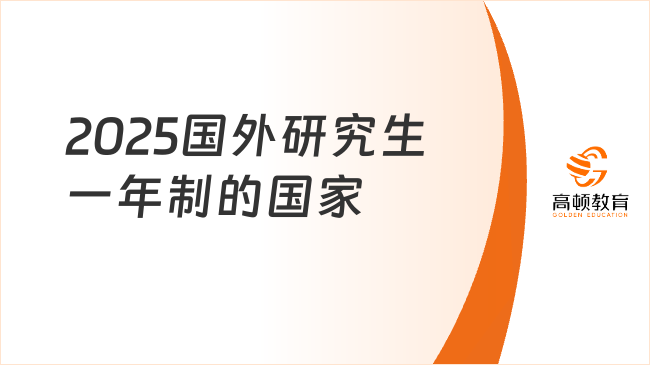 2025国外研究生一年制的国家

高顿教育
GOLDEN EDUCATION